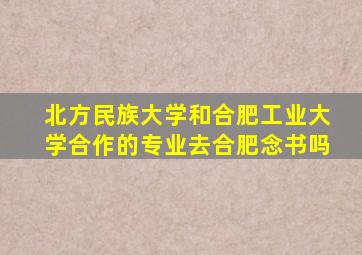 北方民族大学和合肥工业大学合作的专业去合肥念书吗